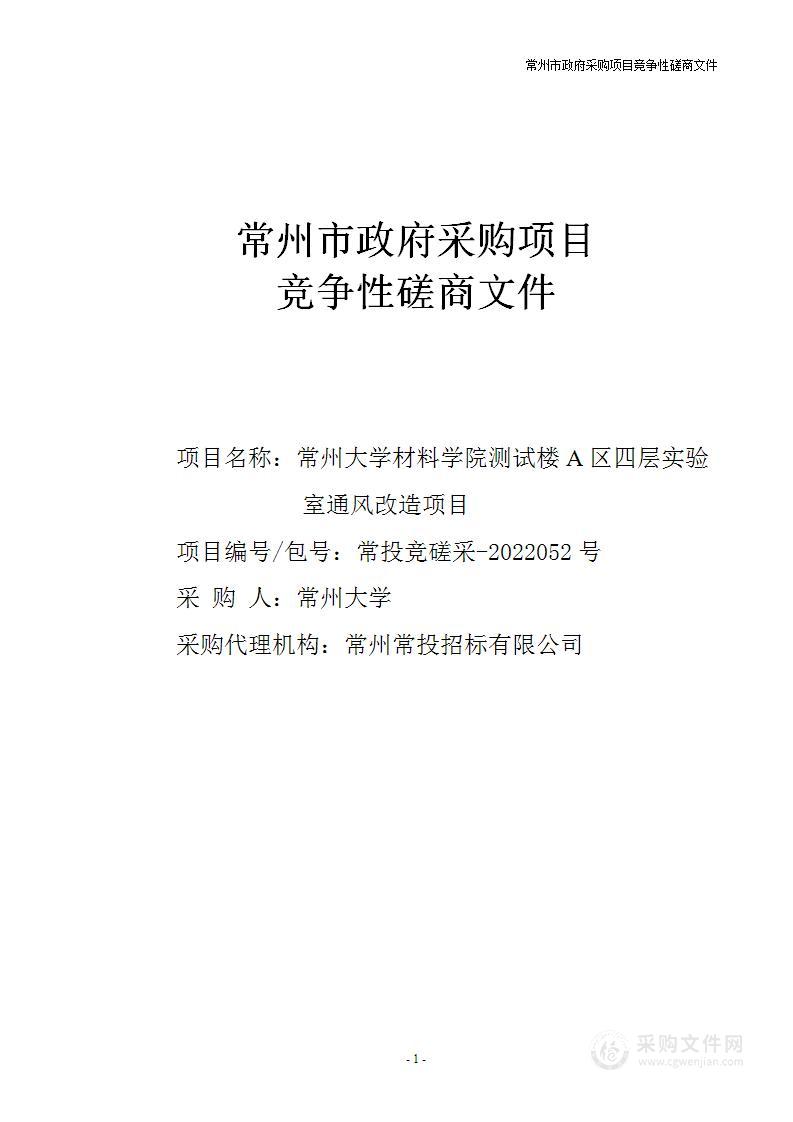 常州市政府采购项目竞争性磋商文件

常州市政府采购项目
竞争性磋商文件

项目名称：常州大学材料学院测试楼 A 区四层实验室通风改造项目

项目编号/包号：常投竞磋采-2022052 号

采 购 人：常州大学

采购代理机构：常州常投招标有限公司

- 1 -

采购文件网
www.cgwenjian.com